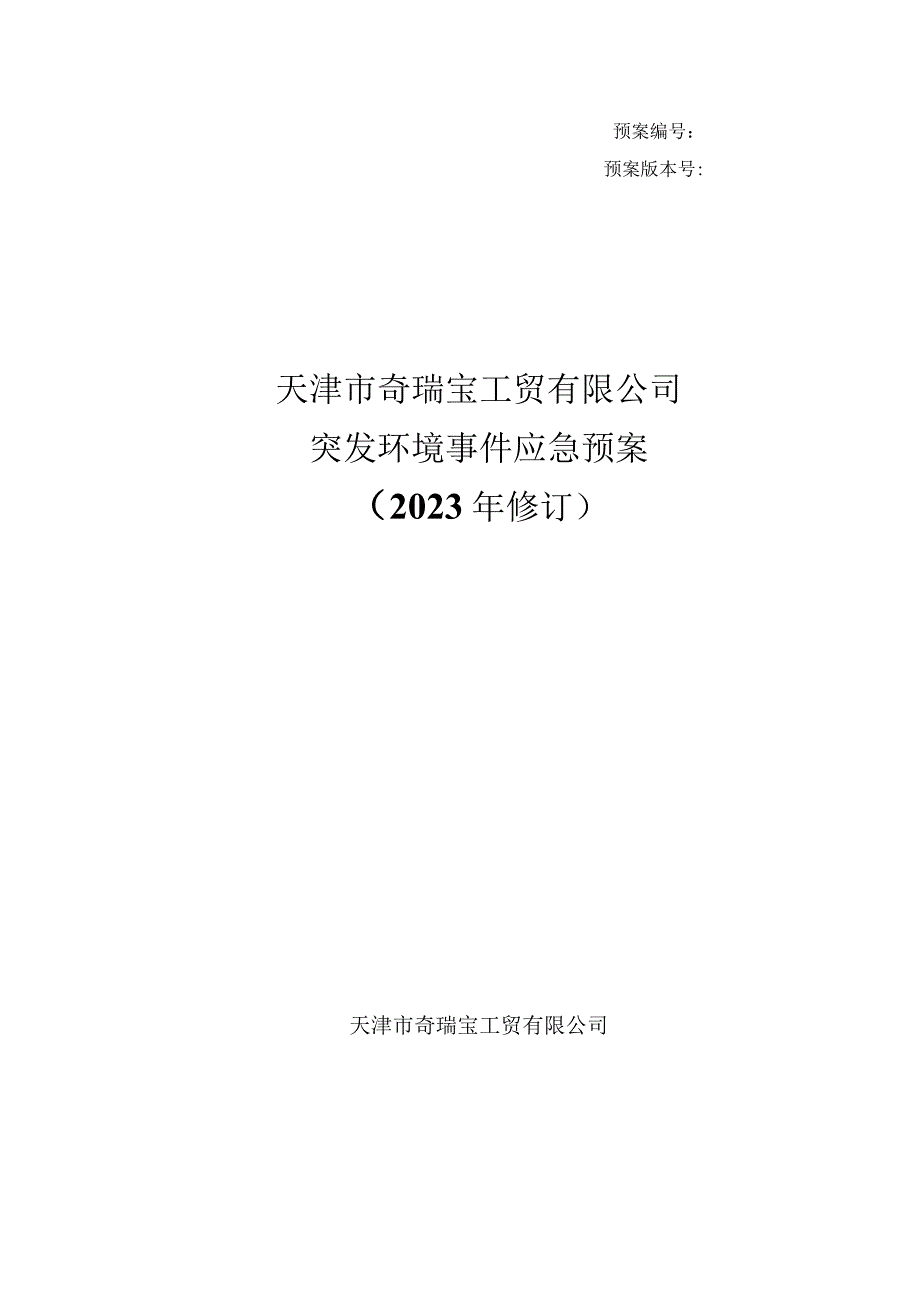 预案编号：
预案版本号：

天津市奇瑞宝工贸有限公司
突发环境事件应急预案
（2023年修订）

天津市奇瑞宝工贸有限公司